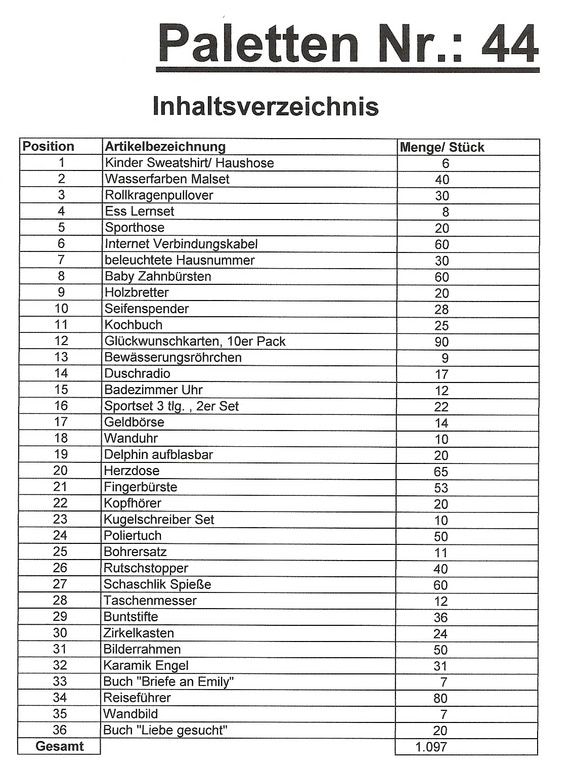 Paletten Nr.: 44

Inhaltsverzeichnis

| Position | Artikelbezeichnung | Menge/ Stück |
|---|---|---|
| 1 | Kinder Sweatshirt/ Haushose | 6 |
| 2 | Wasserfarben Malset | 40 |
| 3 | Rollkragenpullover | 30 |
| 4 | Ess Lernset | 8 |
| 5 | Sporthose | 20 |
| 6 | Internet Verbindungskabel | 60 |
| 7 | beleuchtete Hausnummer | 30 |
| 8 | Baby Zahnbürsten | 60 |
| 9 | Holzbretter | 20 |
| 10 | Seifenspender | 28 |
| 11 | Kochbuch | 25 |
| 12 | Glückwunschkarten, 10er Pack | 90 |
| 13 | Bewässerungsröhrchen | 9 |
| 14 | Duschradio | 17 |
| 15 | Badezimmer Uhr | 12 |
| 16 | Sportset 3 tlg. , 2er Set | 22 |
| 17 | Geldbörse | 14 |
| 18 | Wanduhr | 10 |
| 19 | Delphin aufblasbar | 20 |
| 20 | Herzdose | 65 |
| 21 | Fingerbürste | 53 |
| 22 | Kopfhörer | 20 |
| 23 | Kugelschreiber Set | 10 |
| 24 | Poliertuch | 50 |
| 25 | Bohrersatz | 11 |
| 26 | Rutschstopper | 40 |
| 27 | Schaschlik Spieße | 60 |
| 28 | Taschenmesser | 12 |
| 29 | Buntstifte | 36 |
| 30 | Zirkelkasten | 24 |
| 31 | Bilderrahmen | 50 |
| 32 | Karamik Engel | 31 |
| 33 | Buch "Briefe an Emily" | 7 |
| 34 | Reiseführer | 80 |
| 35 | Wandbild | 7 |
| 36 | Buch "Liebe gesucht" | 20 |
| Gesamt | | 1.097 |